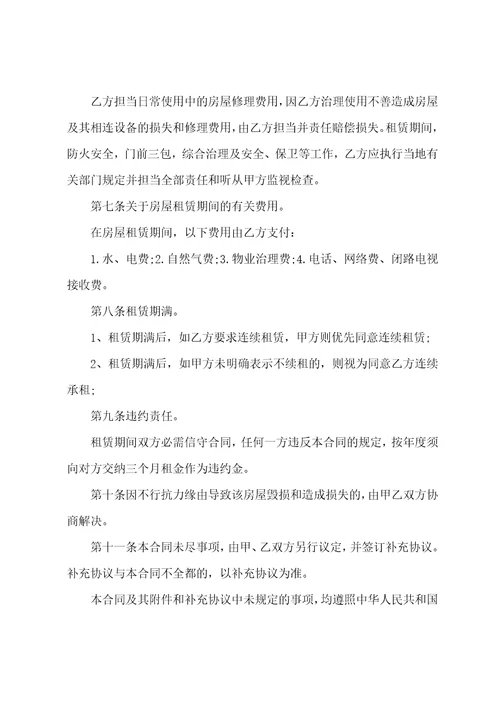 乙方担当日常使用中的房屋修理费用，因乙方治理使用不善造成房屋及其相连设备的损失和修理费用，由乙方担当并责任赔偿损失。租赁期间，防火安全，门前三包，综合治理及安全、保卫等工作，乙方应执行当地有关部门规定并担当全部责任和听从甲方监视检查。

第七条关于房屋租赁期间的有关费用。

在房屋租赁期间，以下费用由乙方支付：

1.水、电费;2.自然气费;3.物业治理费;4.电话、网络费、闭路电视接收费。

第八条租赁期满。

1、租赁期满后，如乙方要求连续租赁，甲方则优先同意连续租赁;

2、租赁期满后，如甲方未明确表示不续租的，则视为同意乙方连续承租;

第九条违约责任。

租赁期间双方必需信守合同，任何一方违反本合同的规定，按年度须向对方交纳三个月租金作为违约金。

第十条因不行抗力缘由导致该房屋毁损和造成损失的，由甲乙双方协商解决。

第十一条本合同未尽事项，由甲、乙双方另行议定，并签订补充协议。补充协议与本合同不全都的，以补充协议为准。

本合同及其附件和补充协议中未规定的事项，均遵照中华人民共和国